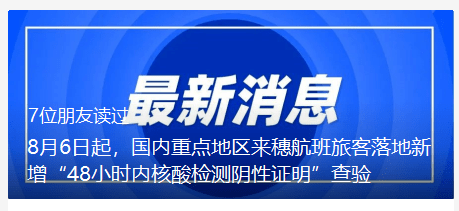 最新消息

7位朋友读过

8月6日起，国内重点地区来穗航班旅客落地新增“48小时内核酸检测阴性证明”查验